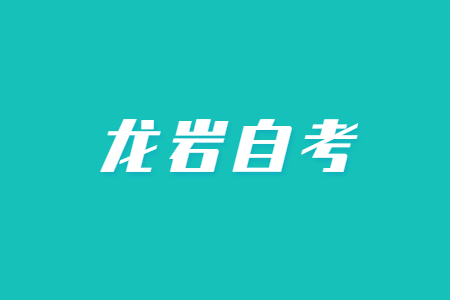 龙岩自考